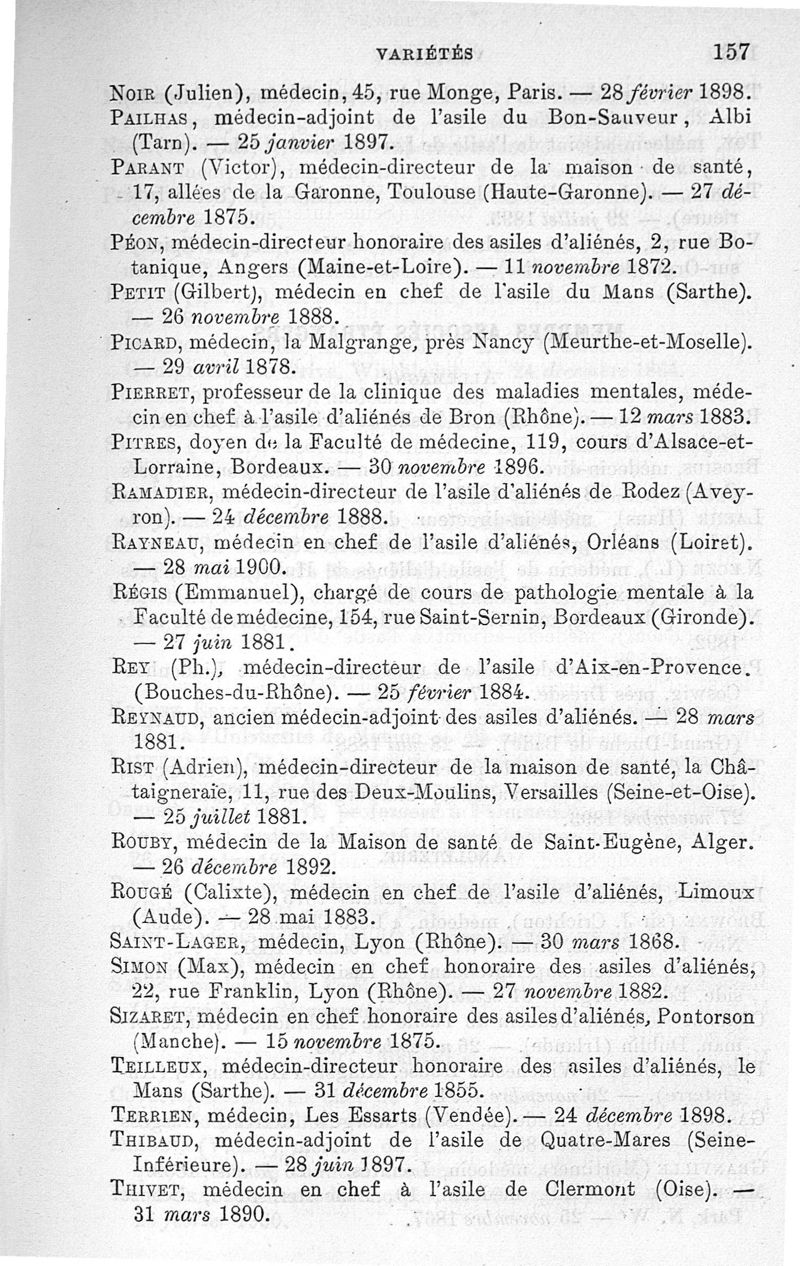 VARIÉTÉS 157

Noir (Julien), médecin, 45, rue Monge, Paris. — 28 février 1898.

Pailhas, médecin-adjoint de l'asile du Bon-Sauveur, Albi (Tarn). — 25 janvier 1897.

Parant (Victor), médecin-directeur de la maison de santé, 17, allées de la Garonne, Toulouse (Haute-Garonne). — 27 décembre 1875.

Péon, médecin-directeur honoraire des asiles d'aliénés, 2, rue Botanique, Angers (Maine-et-Loire). — 11 novembre 1872.

Petit (Gilbert), médecin en chef de l'asile du Mans (Sarthe). — 26 novembre 1888.

Picard, médecin, la Malgrange, près Nancy (Meurthe-et-Moselle). — 29 avril 1878.

Pierret, professeur de la clinique des maladies mentales, médecin en chef à l'asile d'aliénés de Bron (Rhône). — 12 mars 1883.

Pitres, doyen de la Faculté de médecine, 119, cours d'Alsace-et-Lorraine, Bordeaux. — 30 novembre 1896.

Ramadier, médecin-directeur de l'asile d'aliénés de Rodez (Aveyron). — 24 décembre 1888.

Rayneau, médecin en chef de l'asile d'aliénés, Orléans (Loiret). — 28 mai 1900.

Régis (Emmanuel), chargé de cours de pathologie mentale à la Faculté de médecine, 154, rue Saint-Sernin, Bordeaux (Gironde). — 27 juin 1881.

Rey (Ph.), médecin-directeur de l'asile d'Aix-en-Provence. (Bouches-du-Rhône). — 25 février 1884.

Reynaud, ancien médecin-adjoint des asiles d'aliénés. — 28 mars 1881.

Rist (Adrien), médecin-directeur de la maison de santé, la Châtaigneraie, 11, rue des Deux-Moulins, Versailles (Seine-et-Oise). — 25 juillet 1881.

Rouby, médecin de la Maison de santé de Saint-Eugène, Alger. — 26 décembre 1892.

Rougé (Calixte), médecin en chef de l'asile d'aliénés, Limoux (Aude). — 28 mai 1883.

Saint-Lager, médecin, Lyon (Rhône). — 30 mars 1868.

Simon (Max), médecin en chef honoraire des asiles d'aliénés, 22, rue Franklin, Lyon (Rhône). — 27 novembre 1882.

Sizaret, médecin en chef honoraire des asiles d'aliénés, Pontorson (Manche). — 15 novembre 1875.

Teilleux, médecin-directeur honoraire des asiles d'aliénés, le Mans (Sarthe). — 31 décembre 1855.

Terrien, médecin, Les Essarts (Vendée). — 24 décembre 1898.

Thibaud, médecin-adjoint de l'asile de Quatre-Mares (Seine-Inférieure). — 28 juin 1897.

Thivet, médecin en chef à l'asile de Clermont (Oise). — 31 mars 1890.